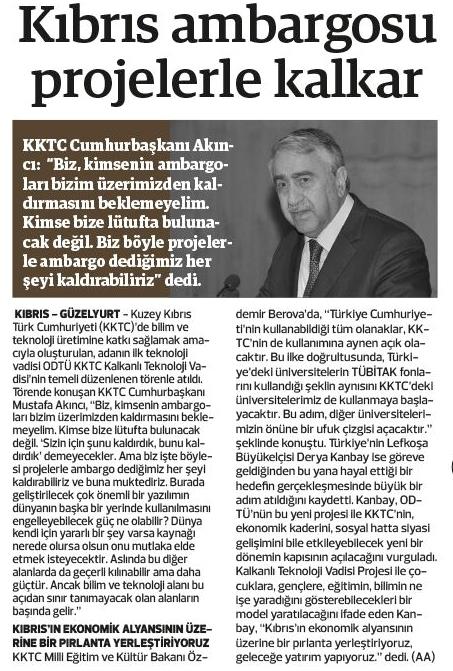 Kıbrıs ambargosu projelerle kalkar

KKTC Cumhurbaşkanı Akıncı: "Biz, kimsenin ambargoları bizim üzerimizden kaldırmasını beklemeyelim. Kimse bize lütufta bulunacak değil. Biz böyle projelerle ambargo dediğimiz her şeyi kaldırabiliriz" dedi.

KIBRIS – GÜZELYURT – Kuzey Kıbrıs Türk Cumhuriyeti (KKTC)'de bilim ve teknoloji üretimine katkı sağlamak amacıyla oluşturulan, adanın ilk teknoloji vadisi ODTÜ KKTC Kalkanlı Teknoloji Vadisi'nin temeli düzenlenen törenle atıldı. Törende konuşan KKTC Cumhurbaşkanı Mustafa Akıncı, "Biz, kimsenin ambargoları bizim üzerimizden kaldırmasını beklemeyelim. Kimse bize lütufta bulunacak değil. 'Sizin için şunu kaldırdık, bunu kaldırdık' demeyecekler. Ama biz işte böylesi projelerle ambargo dediğimiz her şeyi kaldırabiliriz ve buna muktediriz. Burada geliştirilecek çok önemli bir yazılımın dünyanın başka bir yerinde kullanılmasını engelleyebilecek güç ne olabilir? Dünya kendi için yararlı bir şey varsa kaynağı nerede olursa olsun onu mutlaka elde etmek isteyecektir. Aslında bu diğer alanlarda da geçerli kılınabilir ama daha güçtür. Ancak bilim ve teknoloji alanı bu açıdan sınır tanımayacak olan alanların başında gelir."

KIBRIS'IN EKONOMİK ALYANSININ ÜZERİNE BİR PIRLANTA YERLEŞTİRİYORUZ

KKTC Milli Eğitim ve Kültür Bakanı Özdemir Berova'da, "Türkiye Cumhuriyeti'nin kullanabildiği tüm olanaklar, KKTC'nin de kullanımına aynen açık olacaktır. Bu ilke doğrultusunda, Türkiye'deki üniversitelerin TÜBİTAK fonlarını kullandığı şeklin aynısını KKTC'deki üniversitelerimiz de kullanmaya başlayacaktır. Bu adım, diğer üniversitelerimizin önüne bir ufuk çizgisi açacaktır." şeklinde konuştu. Türkiye'nin Lefkoşa Büyükelçisi Derya Kanbay ise göreve geldiğinden bu yana hayal ettiği bir hedefin gerçekleşmesinde büyük bir adım atıldığını kaydetti. Kanbay, ODTÜ'nün bu yeni projesi ile KKTC'nin, ekonomik kaderini, sosyal hatta siyasi gelişimini bile etkileyebilecek yeni bir dönemin kapısının açılacağını vurguladı. Kalkanlı Teknoloji Vadisi Projesi ile çocuklara, gençlere, eğitimin, bilimin ne işe yaradığını gösterebilecekleri bir model yaratılacağını ifade eden Kanbay, "Kıbrıs'ın ekonomik alyansının üzerine bir pırlanta yerleştiriyoruz, geleceğe yatırım yapıyoruz." dedi. (AA)